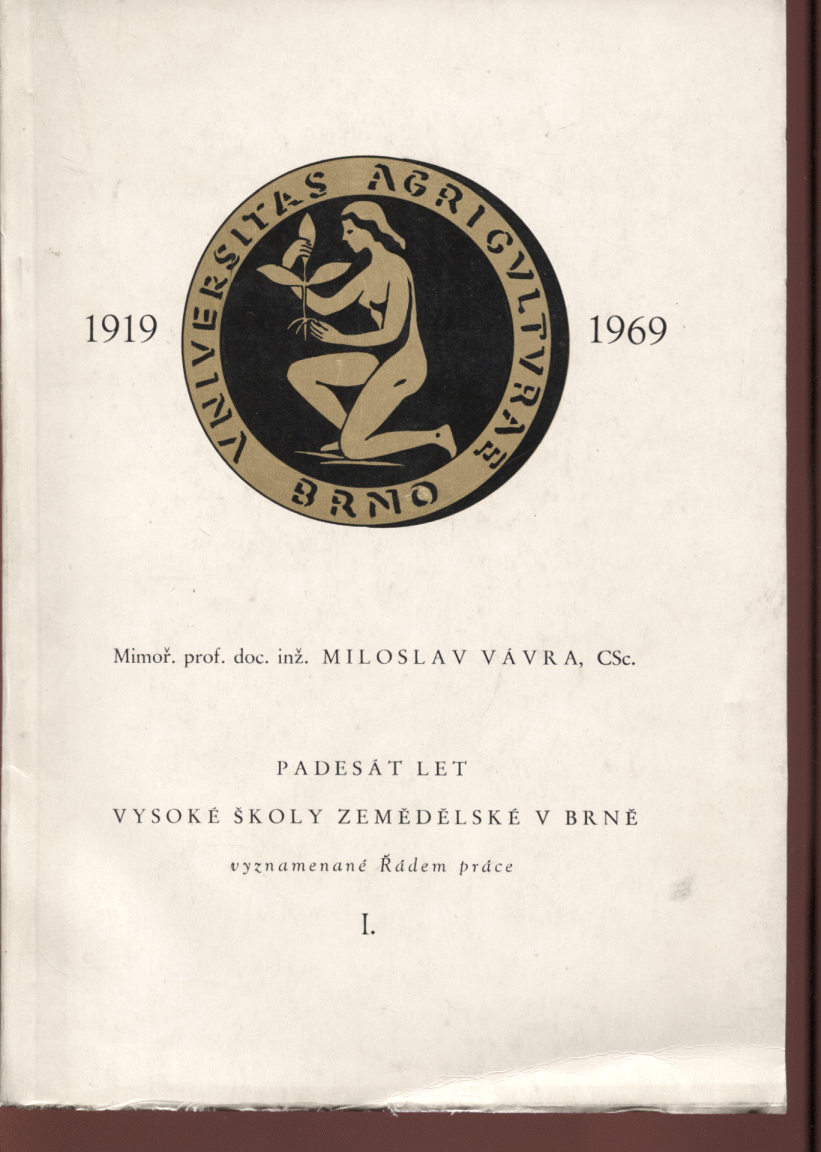 1919

VNIVERSITAS AGRICVLTVRAE

BRNO

1969

Mimoř. prof. doc. inž. MILOSLAV VÁVRA, CSc.

PADESÁT LET

VYSOKÉ ŠKOLY ZEMĚDĚLSKÉ V BRNĚ

vyznamenané Řádem práce

I.